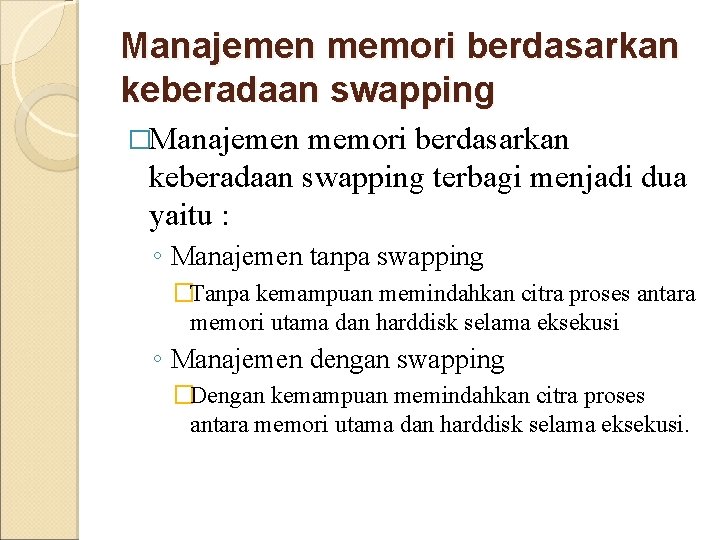 Manajemen memori berdasarkan keberadaan swapping

□Manajemen memori berdasarkan keberadaan swapping terbagi menjadi dua yaitu :

◦ Manajemen tanpa swapping

□Tanpa kemampuan memindahkan citra proses antara memori utama dan harddisk selama eksekusi

◦ Manajemen dengan swapping

□Dengan kemampuan memindahkan citra proses antara memori utama dan harddisk selama eksekusi.